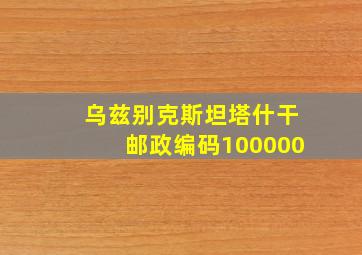 乌兹别克斯坦塔什干
邮政编码100000